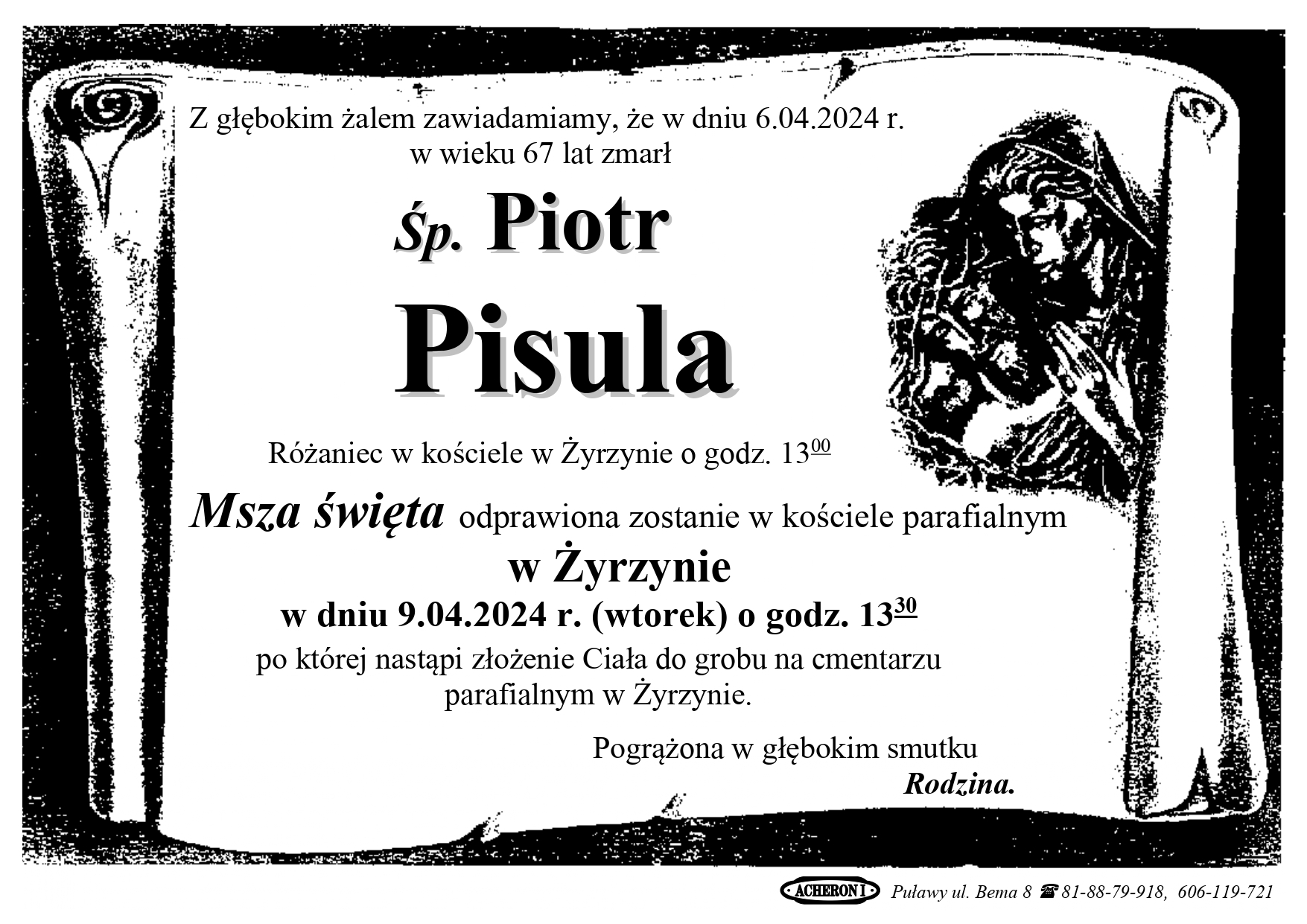 Z głębokim żalem zawiadamiamy, że w dniu 6.04.2024 r.
w wieku 67 lat zmarł

Śp. Piotr

Pisula

Różaniec w kościele w Żyrzynie o godz. $13^{00}$

Msza święta odprawiona zostanie w kościele parafialnym
w Żyrzynie
w dniu 9.04.2024 r. (wtorek) o godz. $13^{30}$
po której nastąpi złożenie Ciała do grobu na cmentarzu parafialnym w Żyrzynie.

Pogrążona w głębokim smutku
Rodzina.

ACHERON I Puławy ul. Bema 8 ☎ 81-88-79-918, 606-119-721